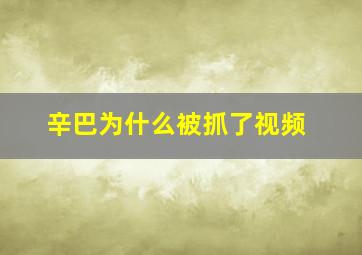 辛巴为什么被抓了视频